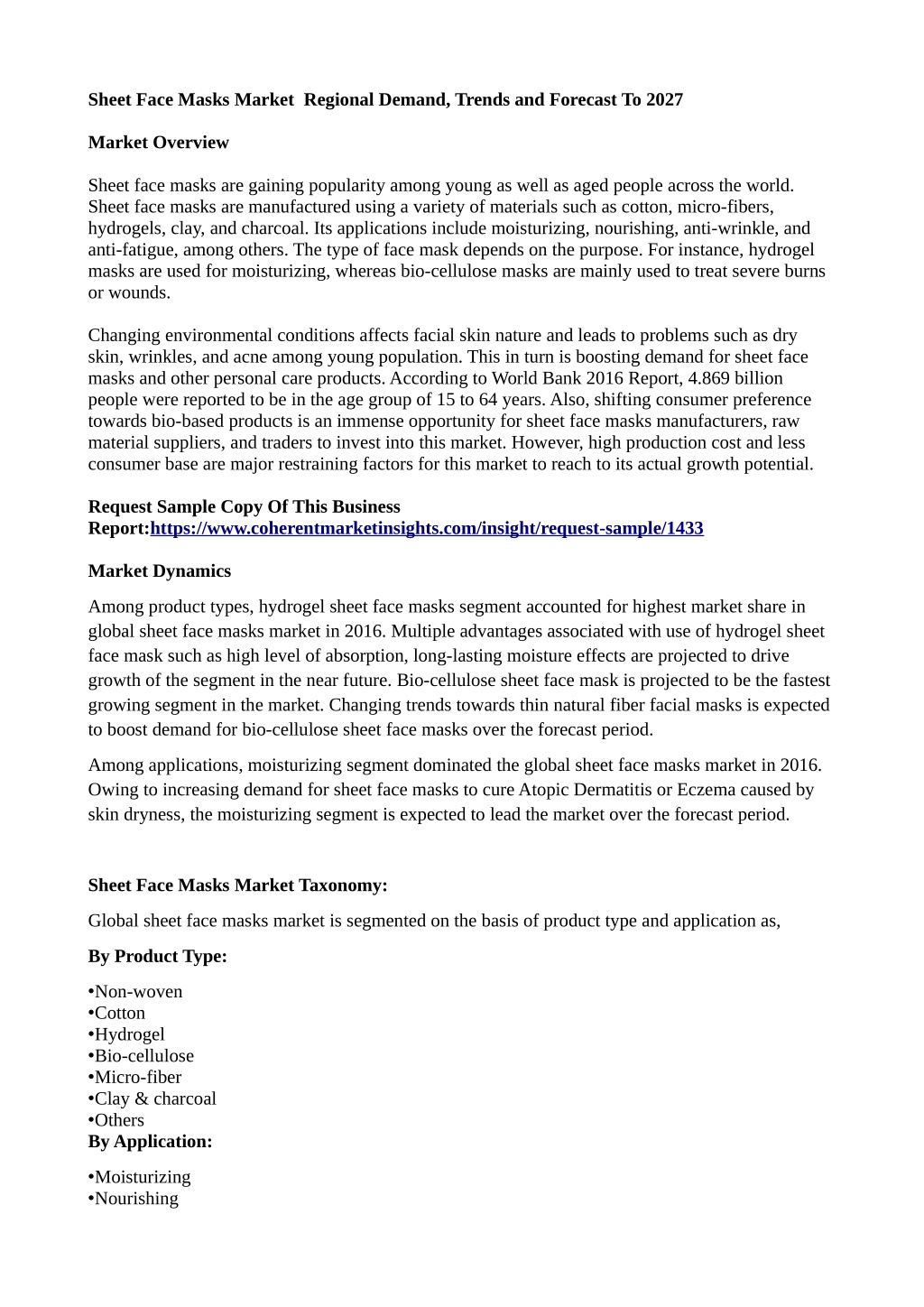 Sheet Face Masks Market  Regional Demand, Trends and Forecast To 2027

Market Overview

Sheet face masks are gaining popularity among young as well as aged people across the world. Sheet face masks are manufactured using a variety of materials such as cotton, micro-fibers, hydrogels, clay, and charcoal. Its applications include moisturizing, nourishing, anti-wrinkle, and anti-fatigue, among others. The type of face mask depends on the purpose. For instance, hydrogel masks are used for moisturizing, whereas bio-cellulose masks are mainly used to treat severe burns or wounds.

Changing environmental conditions affects facial skin nature and leads to problems such as dry skin, wrinkles, and acne among young population. This in turn is boosting demand for sheet face masks and other personal care products. According to World Bank 2016 Report, 4.869 billion people were reported to be in the age group of 15 to 64 years. Also, shifting consumer preference towards bio-based products is an immense opportunity for sheet face masks manufacturers, raw material suppliers, and traders to invest into this market. However, high production cost and less consumer base are major restraining factors for this market to reach to its actual growth potential.

Request Sample Copy Of This Business Report:https://www.coherentmarketinsights.com/insight/request-sample/1433

Market Dynamics

Among product types, hydrogel sheet face masks segment accounted for highest market share in global sheet face masks market in 2016. Multiple advantages associated with use of hydrogel sheet face mask such as high level of absorption, long-lasting moisture effects are projected to drive growth of the segment in the near future. Bio-cellulose sheet face mask is projected to be the fastest growing segment in the market. Changing trends towards thin natural fiber facial masks is expected to boost demand for bio-cellulose sheet face masks over the forecast period.

Among applications, moisturizing segment dominated the global sheet face masks market in 2016. Owing to increasing demand for sheet face masks to cure Atopic Dermatitis or Eczema caused by skin dryness, the moisturizing segment is expected to lead the market over the forecast period.

Sheet Face Masks Market Taxonomy:

Global sheet face masks market is segmented on the basis of product type and application as,

By Product Type:

•Non-woven
•Cotton
•Hydrogel
•Bio-cellulose
•Micro-fiber
•Clay & charcoal
•Others
By Application:

•Moisturizing
•Nourishing